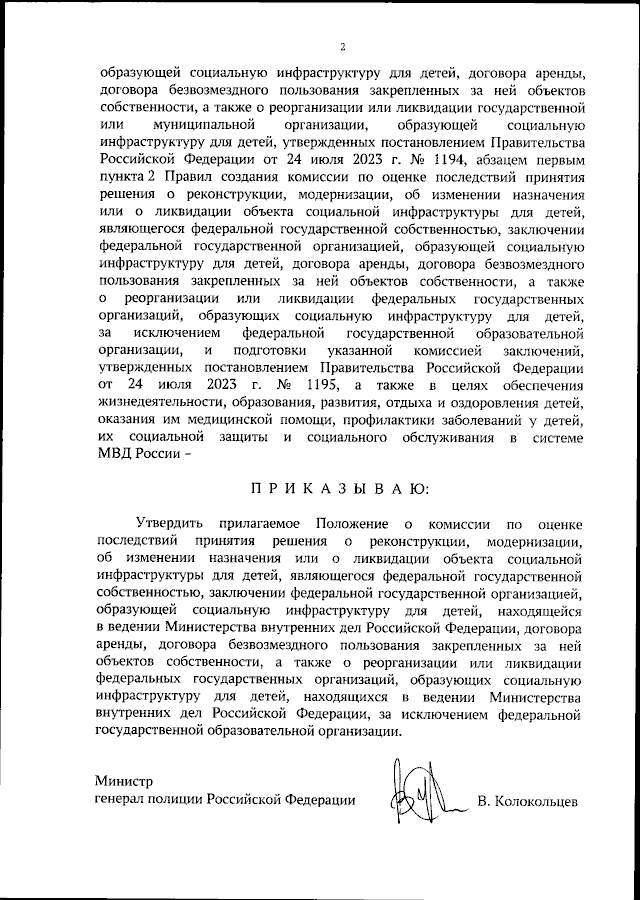 2

образующей социальную инфраструктуру для детей, договора аренды, договора безвозмездного пользования закрепленных за ней объектов собственности, а также о реорганизации или ликвидации государственной или муниципальной организации, образующей социальную инфраструктуру для детей, утвержденных постановлением Правительства Российской Федерации от 24 июля 2023 г. № 1194, абзацем первым пункта 2 Правил создания комиссии по оценке последствий принятия решения о реконструкции, модернизации, об изменении назначения или о ликвидации объекта социальной инфраструктуры для детей, являющегося федеральной государственной собственностью, заключении федеральной государственной организацией, образующей социальную инфраструктуру для детей, договора аренды, договора безвозмездного пользования закрепленных за ней объектов собственности, а также о реорганизации или ликвидации федеральных государственных организаций, образующих социальную инфраструктуру для детей, за исключением федеральной государственной образовательной организации, и подготовки указанной комиссией заключений, утвержденных постановлением Правительства Российской Федерации от 24 июля 2023 г. № 1195, а также в целях обеспечения жизнедеятельности, образования, развития, отдыха и оздоровления детей, оказания им медицинской помощи, профилактики заболеваний у детей, их социальной защиты и социального обслуживания в системе МВД России –

П Р И К А З Ы В А Ю:

Утвердить прилагаемое Положение о комиссии по оценке последствий принятия решения о реконструкции, модернизации, об изменении назначения или о ликвидации объекта социальной инфраструктуры для детей, являющегося федеральной государственной собственностью, заключении федеральной государственной организацией, образующей социальную инфраструктуру для детей, находящейся в ведении Министерства внутренних дел Российской Федерации, договора аренды, договора безвозмездного пользования закрепленных за ней объектов собственности, а также о реорганизации или ликвидации федеральных государственных организаций, образующих социальную инфраструктуру для детей, находящихся в ведении Министерства внутренних дел Российской Федерации, за исключением федеральной государственной образовательной организации.

Министр
генерал полиции Российской Федерации В. Колокольцев